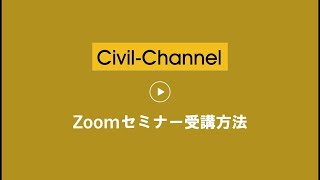 Civil-Channel

Zoomセミナー受講方法